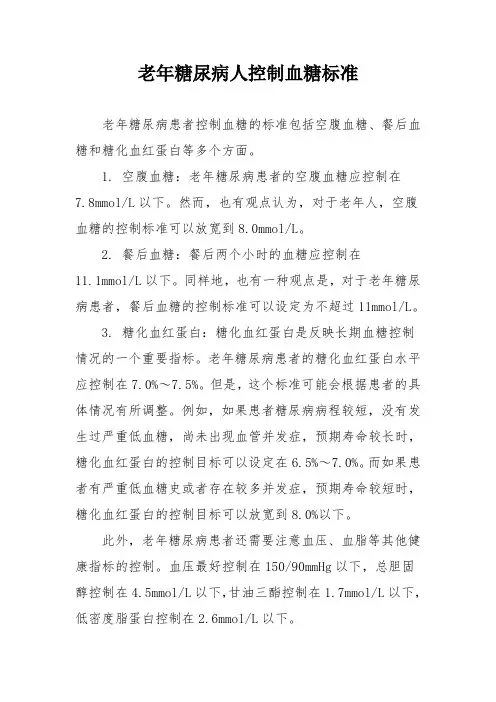 老年糖尿病人控制血糖标准

老年糖尿病患者控制血糖的标准包括空腹血糖、餐后血糖和糖化血红蛋白等多个方面。

1. 空腹血糖：老年糖尿病患者的空腹血糖应控制在7.8mmol/L以下。然而，也有观点认为，对于老年人，空腹血糖的控制标准可以放宽到8.0mmol/L。

2. 餐后血糖：餐后两个小时的血糖应控制在11.1mmol/L以下。同样地，也有一种观点是，对于老年糖尿病患者，餐后血糖的控制标准可以设定为不超过11mmol/L。

3. 糖化血红蛋白：糖化血红蛋白是反映长期血糖控制情况的一个重要指标。老年糖尿病患者的糖化血红蛋白水平应控制在7.0%～7.5%。但是，这个标准可能会根据患者的具体情况有所调整。例如，如果患者糖尿病病程较短，没有发生过严重低血糖，尚未出现血管并发症，预期寿命较长时，糖化血红蛋白的控制目标可以设定在6.5%～7.0%。而如果患者有严重低血糖史或者存在较多并发症，预期寿命较短时，糖化血红蛋白的控制目标可以放宽到8.0%以下。

此外，老年糖尿病患者还需要注意血压、血脂等其他健康指标的控制。血压最好控制在150/90mmHg以下，总胆固醇控制在4.5mmol/L以下,甘油三酯控制在1.7mmol/L以下，低密度脂蛋白控制在2.6mmol/L以下。